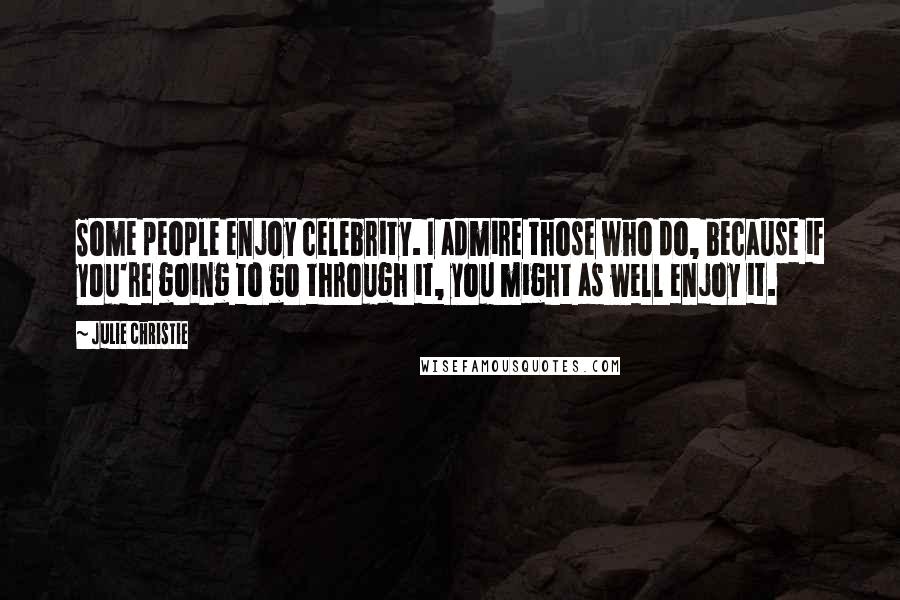 SOME PEOPLE ENJOY CELEBRITY. I ADMIRE THOSE WHO DO, BECAUSE IF YOU'RE GOING TO GO THROUGH IT, YOU MIGHT AS WELL ENJOY IT.

~ JULIE CHRISTIE

WISEFAMOUSQUOTES.COM